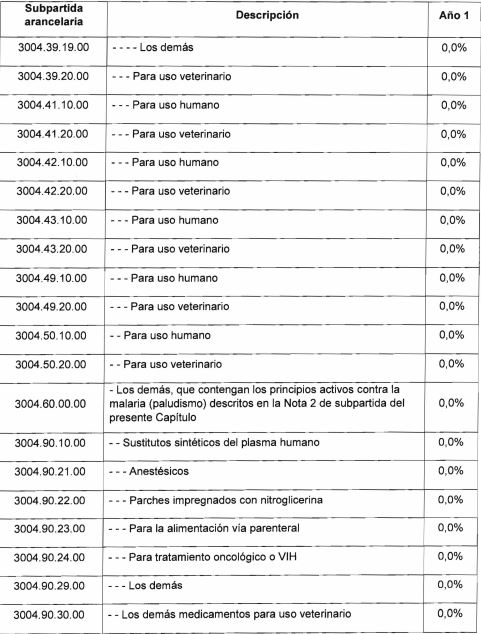 | Subpartida arancelaria | Descripción | Año 1 |
|---|---|---|
| 3004.39.19.00 | - - - - Los demás | 0,0% |
| 3004.39.20.00 | - - - Para uso veterinario | 0,0% |
| 3004.41.10.00 | - - - Para uso humano | 0,0% |
| 3004.41.20.00 | - - - Para uso veterinario | 0,0% |
| 3004.42.10.00 | - - - Para uso humano | 0,0% |
| 3004.42.20.00 | - - - Para uso veterinario | 0,0% |
| 3004.43.10.00 | - - - Para uso humano | 0,0% |
| 3004.43.20.00 | - - - Para uso veterinario | 0,0% |
| 3004.49.10.00 | - - - Para uso humano | 0,0% |
| 3004.49.20.00 | - - - Para uso veterinario | 0,0% |
| 3004.50.10.00 | - - Para uso humano | 0,0% |
| 3004.50.20.00 | - - Para uso veterinario | 0,0% |
| 3004.60.00.00 | - Los demás, que contengan los principios activos contra la malaria (paludismo) descritos en la Nota 2 de subpartida del presente Capítulo | 0,0% |
| 3004.90.10.00 | - - Sustitutos sintéticos del plasma humano | 0,0% |
| 3004.90.21.00 | - - - Anestésicos | 0,0% |
| 3004.90.22.00 | - - - Parches impregnados con nitroglicerina | 0,0% |
| 3004.90.23.00 | - - - Para la alimentación vía parenteral | 0,0% |
| 3004.90.24.00 | - - - Para tratamiento oncológico o VIH | 0,0% |
| 3004.90.29.00 | - - - Los demás | 0,0% |
| 3004.90.30.00 | - - Los demás medicamentos para uso veterinario | 0,0% |